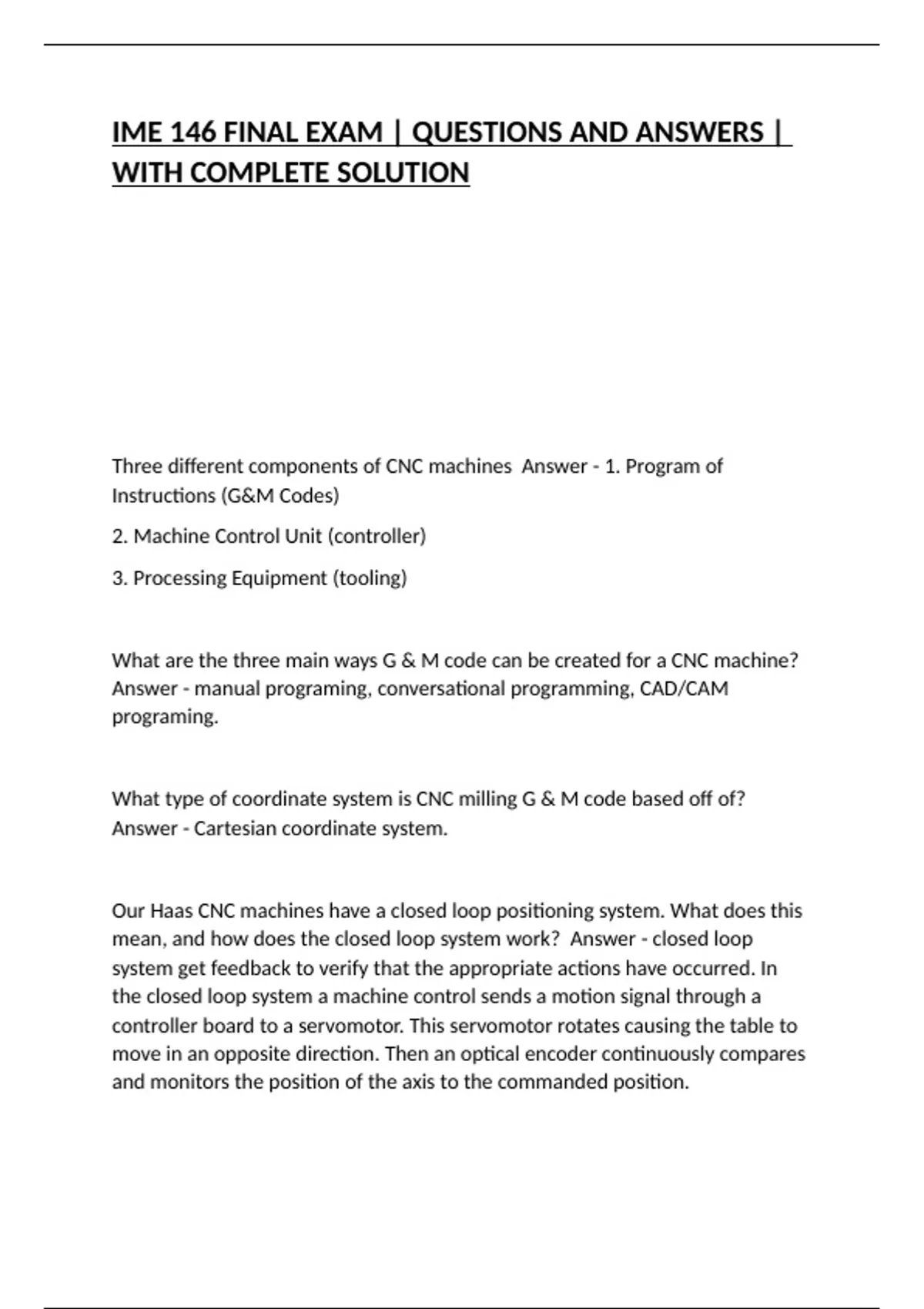 IME 146 FINAL EXAM | QUESTIONS AND ANSWERS | WITH COMPLETE SOLUTION

Three different components of CNC machines  Answer - 1. Program of Instructions (G&M Codes)

2. Machine Control Unit (controller)

3. Processing Equipment (tooling)

What are the three main ways G & M code can be created for a CNC machine?  Answer - manual programing, conversational programming, CAD/CAM programing.

What type of coordinate system is CNC milling G & M code based off of?  Answer - Cartesian coordinate system.

Our Haas CNC machines have a closed loop positioning system. What does this mean, and how does the closed loop system work?  Answer - closed loop system get feedback to verify that the appropriate actions have occurred. In the closed loop system a machine control sends a motion signal through a controller board to a servomotor. This servomotor rotates causing the table to move in an opposite direction. Then an optical encoder continuously compares and monitors the position of the axis to the commanded position.